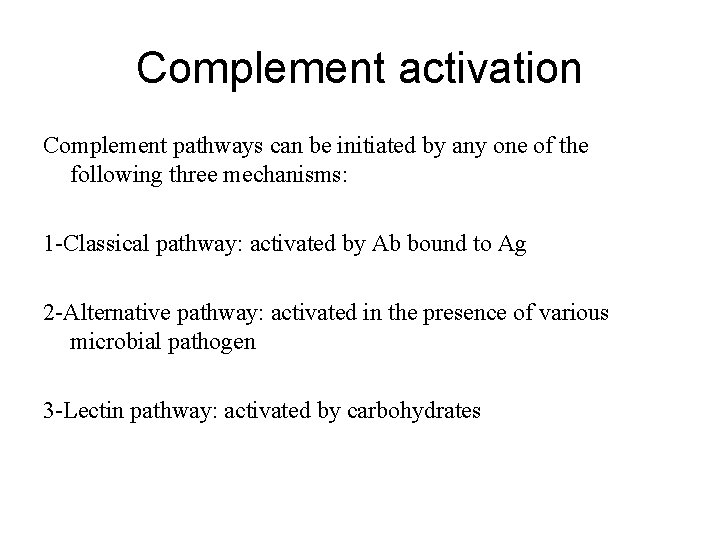 Complement activation

Complement pathways can be initiated by any one of the following three mechanisms:

1-Classical pathway: activated by Ab bound to Ag

2-Alternative pathway: activated in the presence of various microbial pathogen

3-Lectin pathway: activated by carbohydrates